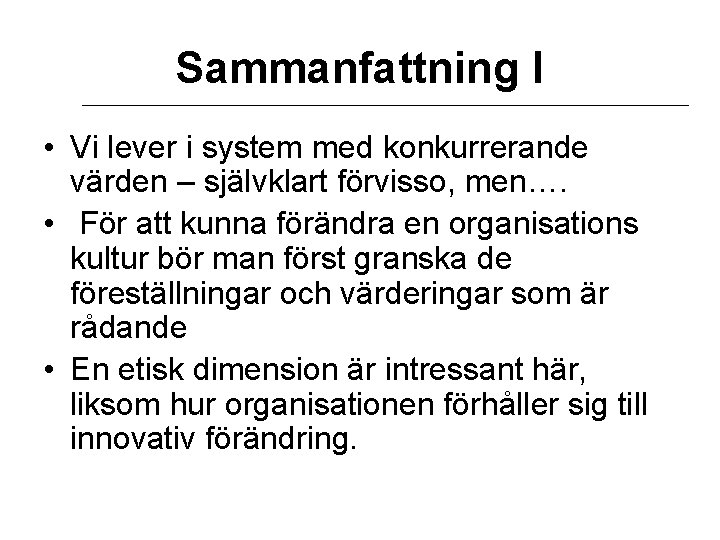 Sammanfattning I

• Vi lever i system med konkurrerande värden – självklart förvisso, men….

• För att kunna förändra en organisations kultur bör man först granska de föreställningar och värderingar som är rådande

• En etisk dimension är intressant här, liksom hur organisationen förhåller sig till innovativ förändring.